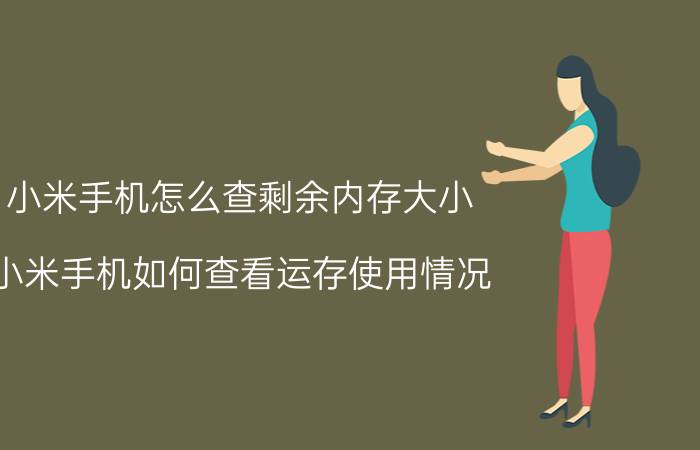 小米手机怎么查剩余内存大小

小米手机如何查看运存使用情况